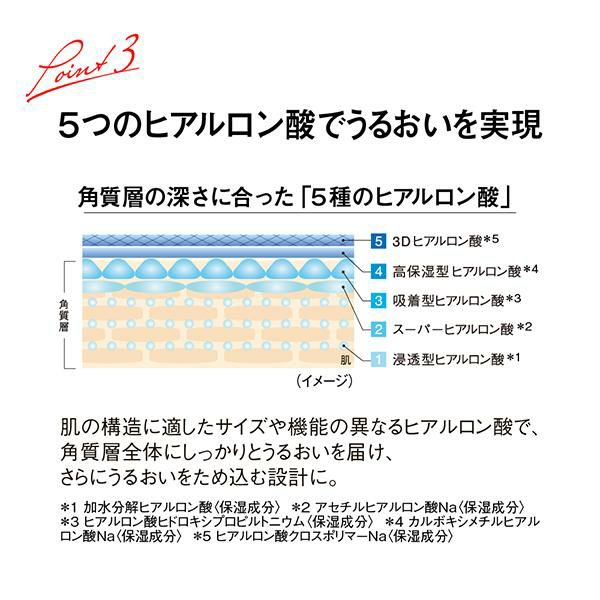 Point 3

5つのヒアルロン酸でうるおいを実現

角質層の深さに合った「5種のヒアルロン酸」

角質層

肌

5 3Dヒアルロン酸*5
4 高保湿型ヒアルロン酸*4
3 吸着型ヒアルロン酸*3
2 スーパーヒアルロン酸*2
1 浸透型ヒアルロン酸*1

(イメージ)

肌の構造に適したサイズや機能の異なるヒアルロン酸で、角質層全体にしっかりとうるおいを届け、さらにうるおいをため込む設計に。

*1 加水分解ヒアルロン酸〈保湿成分〉 *2 アセチルヒアルロン酸Na〈保湿成分〉 *3 ヒアルロン酸ヒドロキシプロピルトニウム〈保湿成分〉 *4 カルボキシメチルヒアルロン酸Na〈保湿成分〉 *5 ヒアルロン酸クロスポリマーNa〈保湿成分〉